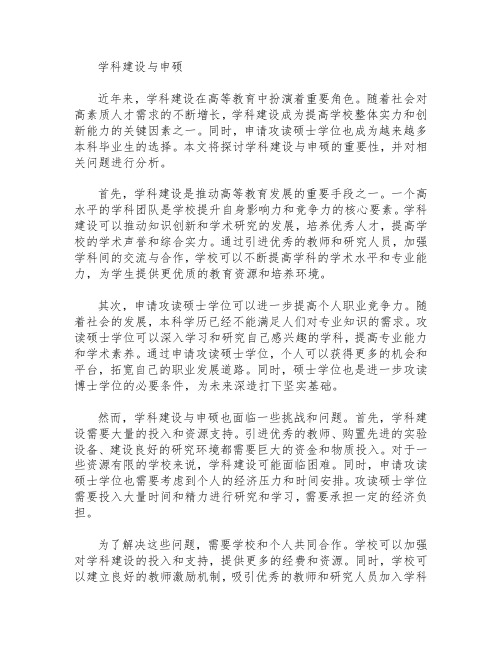 学科建设与申硕

近年来，学科建设在高等教育中扮演着重要角色。随着社会对高素质人才需求的不断增长，学科建设成为提高学校整体实力和创新能力的关键因素之一。同时，申请攻读硕士学位也成为越来越多本科毕业生的选择。本文将探讨学科建设与申硕的重要性，并对相关问题进行分析。

首先，学科建设是推动高等教育发展的重要手段之一。一个高水平的学科团队是学校提升自身影响力和竞争力的核心要素。学科建设可以推动知识创新和学术研究的发展，培养优秀人才，提高学校的学术声誉和综合实力。通过引进优秀的教师和研究人员，加强学科间的交流与合作，学校可以不断提高学科的学术水平和专业能力，为学生提供更优质的教育资源和培养环境。

其次，申请攻读硕士学位可以进一步提高个人职业竞争力。随着社会的发展，本科学历已经不能满足人们对专业知识的需求。攻读硕士学位可以深入学习和研究自己感兴趣的学科，提高专业能力和学术素养。通过申请攻读硕士学位，个人可以获得更多的机会和平台，拓宽自己的职业发展道路。同时，硕士学位也是进一步攻读博士学位的必要条件，为未来深造打下坚实基础。

然而，学科建设与申硕也面临一些挑战和问题。首先，学科建设需要大量的投入和资源支持。引进优秀的教师、购置先进的实验设备、建设良好的研究环境都需要巨大的资金和物质投入。对于一些资源有限的学校来说，学科建设可能面临困难。同时，申请攻读硕士学位也需要考虑到个人的经济压力和时间安排。攻读硕士学位需要投入大量时间和精力进行研究和学习，需要承担一定的经济负担。

为了解决这些问题，需要学校和个人共同合作。学校可以加强对学科建设的投入和支持，提供更多的经费和资源。同时，学校可以建立良好的教师激励机制，吸引优秀的教师和研究人员加入学科